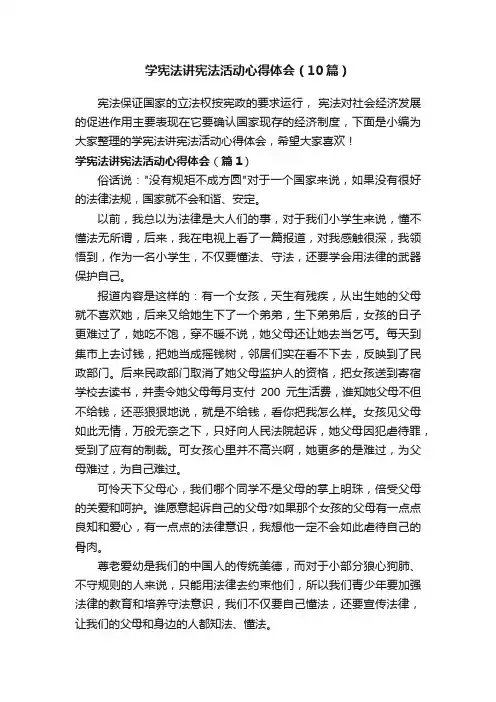 学宪法讲宪法活动心得体会（10篇）

宪法保证国家的立法权按宪政的要求运行， 宪法对社会经济发展的促进作用主要表现在它要确认国家现存的经济制度，下面是小编为大家整理的学宪法讲宪法活动心得体会，希望大家喜欢！

学宪法讲宪法活动心得体会（篇1）

俗话说："没有规矩不成方圆"对于一个国家来说，如果没有很好的法律法规，国家就不会和谐、安定。

以前，我总以为法律是大人们的事，对于我们小学生来说，懂不懂法无所谓，后来，我在电视上看了一篇报道，对我感触很深，我领悟到，作为一名小学生，不仅要懂法、守法，还要学会用法律的武器保护自己。

报道内容是这样的：有一个女孩，天生有残疾，从出生她的父母就不喜欢她，后来又给她生下了一个弟弟，生下弟弟后，女孩的日子更难过了，她吃不饱，穿不暖不说，她父母还让她去当乞丐。每天到集市上去讨钱，把她当成摇钱树，邻居们实在看不下去，反映到了民政部门。后来民政部门取消了她父母监护人的资格，把女孩送到寄宿学校去读书，并责令她父母每月支付 200 元生活费，谁知她父母不但不给钱，还恶狠狠地说，就是不给钱，看你把我怎么样。女孩见父母如此无情，万般无奈之下，只好向人民法院起诉，她父母因犯虐待罪，受到了应有的制裁。可女孩心里并不高兴啊，她更多的是难过，为父母难过，为自己难过。

可怜天下父母心，我们哪个同学不是父母的掌上明珠，倍受父母的关爱和呵护。谁愿意起诉自己的父母?如果那个女孩的父母有一点点良知和爱心，有一点点的法律意识，我想他一定不会如此虐待自己的骨肉。

尊老爱幼是我们的中国人的传统美德，而对于小部分狼心狗肺、不守规则的人来说，只能用法律去约束他们，所以我们青少年要加强法律的教育和培养守法意识，我们不仅要自己懂法，还要宣传法律，让我们的父母和身边的人都知法、懂法。